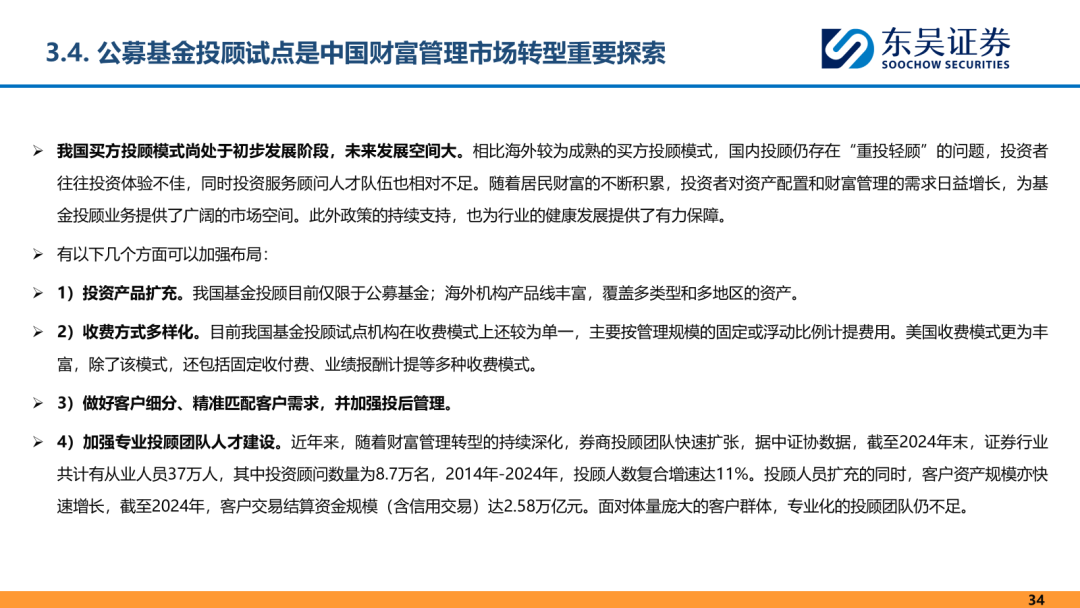 3.4. 公募基金投顾试点是中国财富管理市场转型重要探索

东吴证券
SOOCHOW SECURITIES

➢ 我国买方投顾模式尚处于初步发展阶段，未来发展空间大。相比海外较为成熟的买方投顾模式，国内投顾仍存在“重投轻顾”的问题，投资者往往投资体验不佳，同时投资服务顾问人才队伍也相对不足。随着居民财富的不断积累，投资者对资产配置和财富管理的需求日益增长，为基金投顾业务提供了广阔的市场空间。此外政策的持续支持，也为行业的健康发展提供了有力保障。

➢ 有以下几个方面可以加强布局：

➢ 1）投资产品扩充。我国基金投顾目前仅限于公募基金；海外机构产品线丰富，覆盖多类型和多地区的资产。

➢ 2）收费方式多样化。目前我国基金投顾试点机构在收费模式上还较为单一，主要按管理规模的固定或浮动比例计提费用。美国收费模式更为丰富，除了该模式，还包括固定收付费、业绩报酬计提等多种收费模式。

➢ 3）做好客户细分、精准匹配客户需求，并加强投后管理。

➢ 4）加强专业投顾团队人才建设。近年来，随着财富管理转型的持续深化，券商投顾团队快速扩张，据中证协数据，截至2024年末，证券行业共计有从业人员37万人，其中投资顾问数量为8.7万名，2014年-2024年，投顾人数复合增速达11%。投顾人员扩充的同时，客户资产规模亦快速增长，截至2024年，客户交易结算资金规模（含信用交易）达2.58万亿元。面对体量庞大的客户群体，专业化的投顾团队仍不足。

34